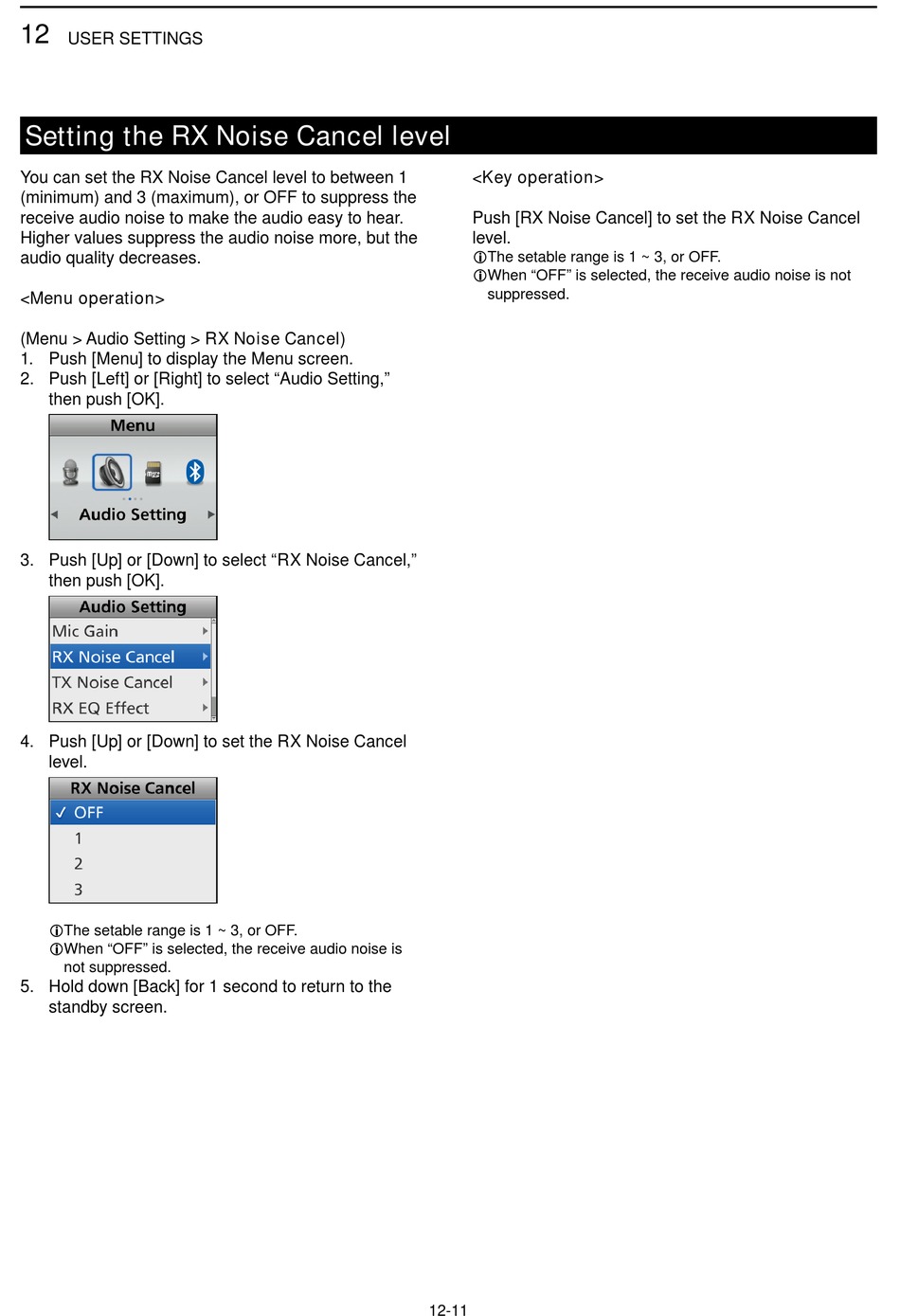 12 USER SETTINGS

Setting the RX Noise Cancel level

You can set the RX Noise Cancel level to between 1 (minimum) and 3 (maximum), or OFF to suppress the receive audio noise to make the audio easy to hear. Higher values suppress the audio noise more, but the audio quality decreases.

<Menu operation>

(Menu > Audio Setting > RX Noise Cancel)
1. Push [Menu] to display the Menu screen.
2. Push [Left] or [Right] to select “Audio Setting,” then push [OK].

Menu
Audio Setting

3. Push [Up] or [Down] to select “RX Noise Cancel,” then push [OK].

Audio Setting
Mic Gain
RX Noise Cancel
TX Noise Cancel
RX EQ Effect

4. Push [Up] or [Down] to set the RX Noise Cancel level.

RX Noise Cancel
✓ OFF
1
2
3

ⓘThe setable range is 1 ~ 3, or OFF.
ⓘWhen “OFF” is selected, the receive audio noise is not suppressed.
5. Hold down [Back] for 1 second to return to the standby screen.

<Key operation>

Push [RX Noise Cancel] to set the RX Noise Cancel level.
ⓘThe setable range is 1 ~ 3, or OFF.
ⓘWhen “OFF” is selected, the receive audio noise is not suppressed.

12-11